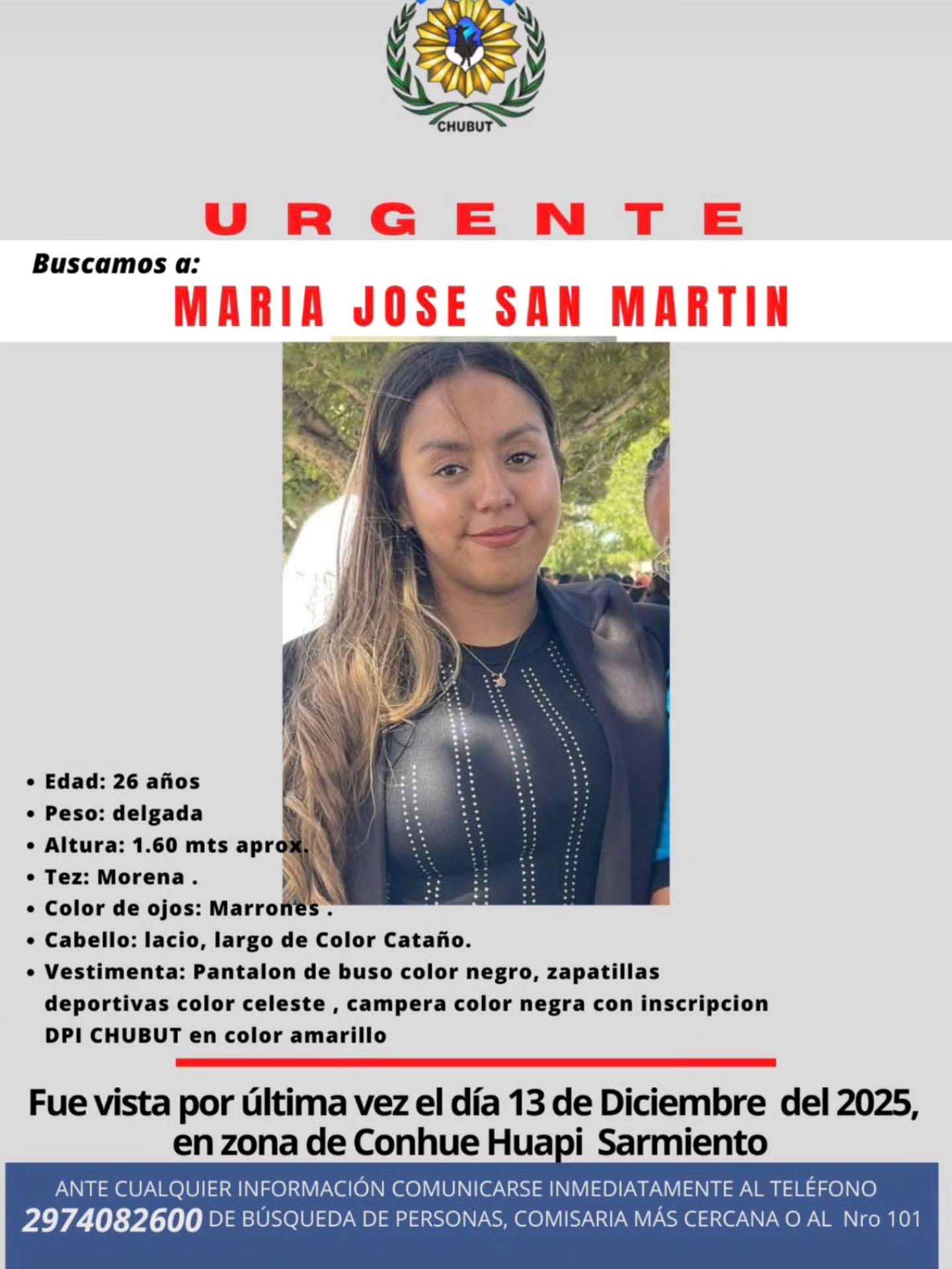 CHUBUT

URGENTE

Buscamos a:

MARIA JOSE SAN MARTIN

• Edad: 26 años
• Peso: delgada
• Altura: 1.60 mts aprox.
• Tez: Morena .
• Color de ojos: Marrones .
• Cabello: lacio, largo de Color Cataño.
• Vestimenta: Pantalon de buso color negro, zapatillas deportivas color celeste , campera color negra con inscripcion DPI CHUBUT en color amarillo

Fue vista por última vez el día 13 de Diciembre del 2025, en zona de Conhue Huapi Sarmiento

ANTE CUALQUIER INFORMACIÓN COMUNICARSE INMEDIATAMENTE AL TELÉFONO 2974082600 DE BÚSQUEDA DE PERSONAS, COMISARIA MÁS CERCANA O AL Nro 101